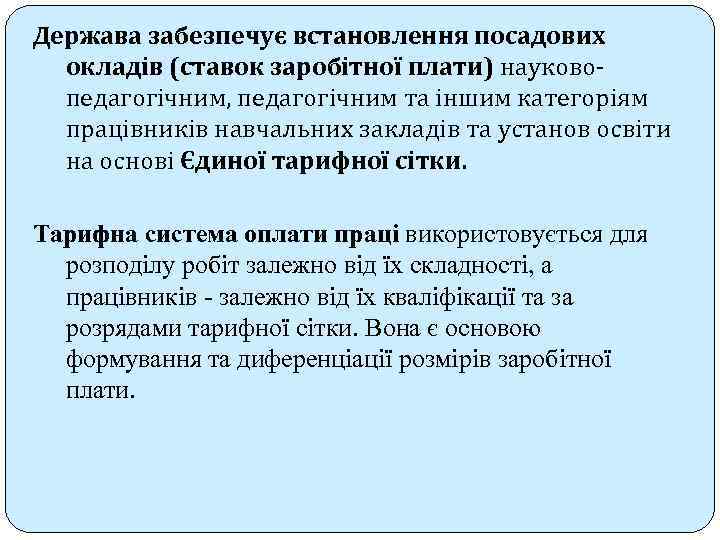 Держава забезпечує встановлення посадових окладів (ставок заробітної плати) науково-педагогічним, педагогічним та іншим категоріям працівників навчальних закладів та установ освіти на основі Єдиної тарифної сітки.

Тарифна система оплати праці використовується для розподілу робіт залежно від їх складності, а працівників - залежно від їх кваліфікації та за розрядами тарифної сітки. Вона є основою формування та диференціації розмірів заробітної плати.